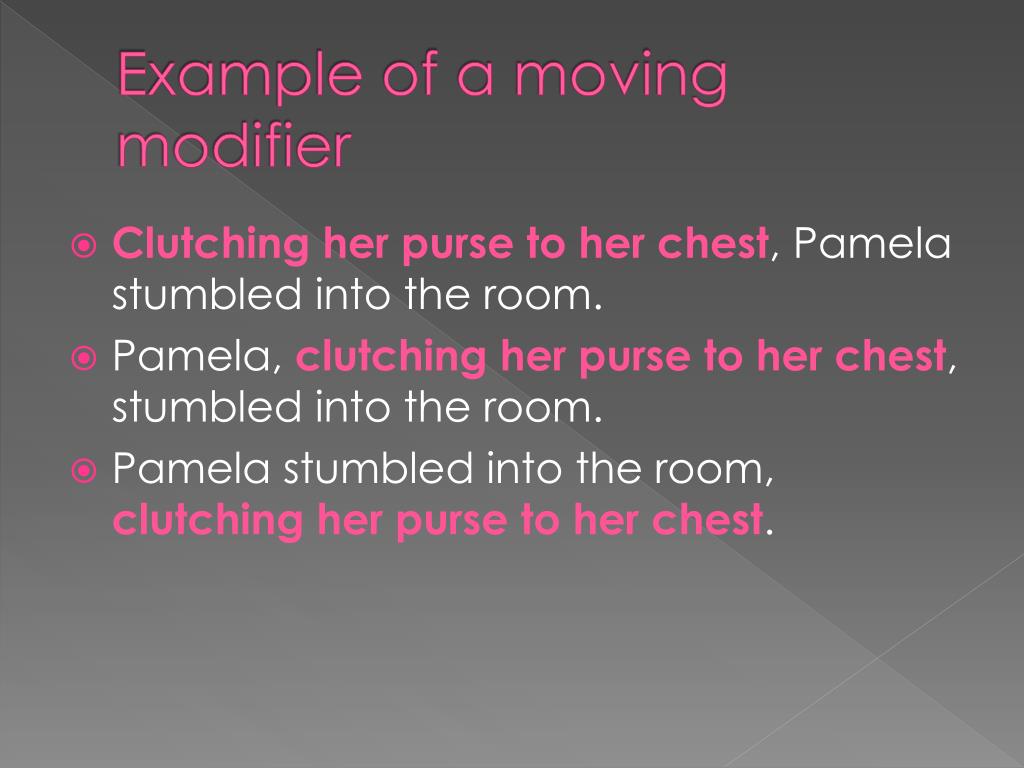 Example of a moving modifier

Clutching her purse to her chest, Pamela stumbled into the room.

Pamela, clutching her purse to her chest, stumbled into the room.

Pamela stumbled into the room, clutching her purse to her chest.